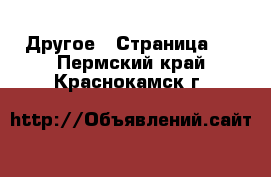 Другое   Страница
Пермский край
Краснокамск г

http://Объявлений.сайт